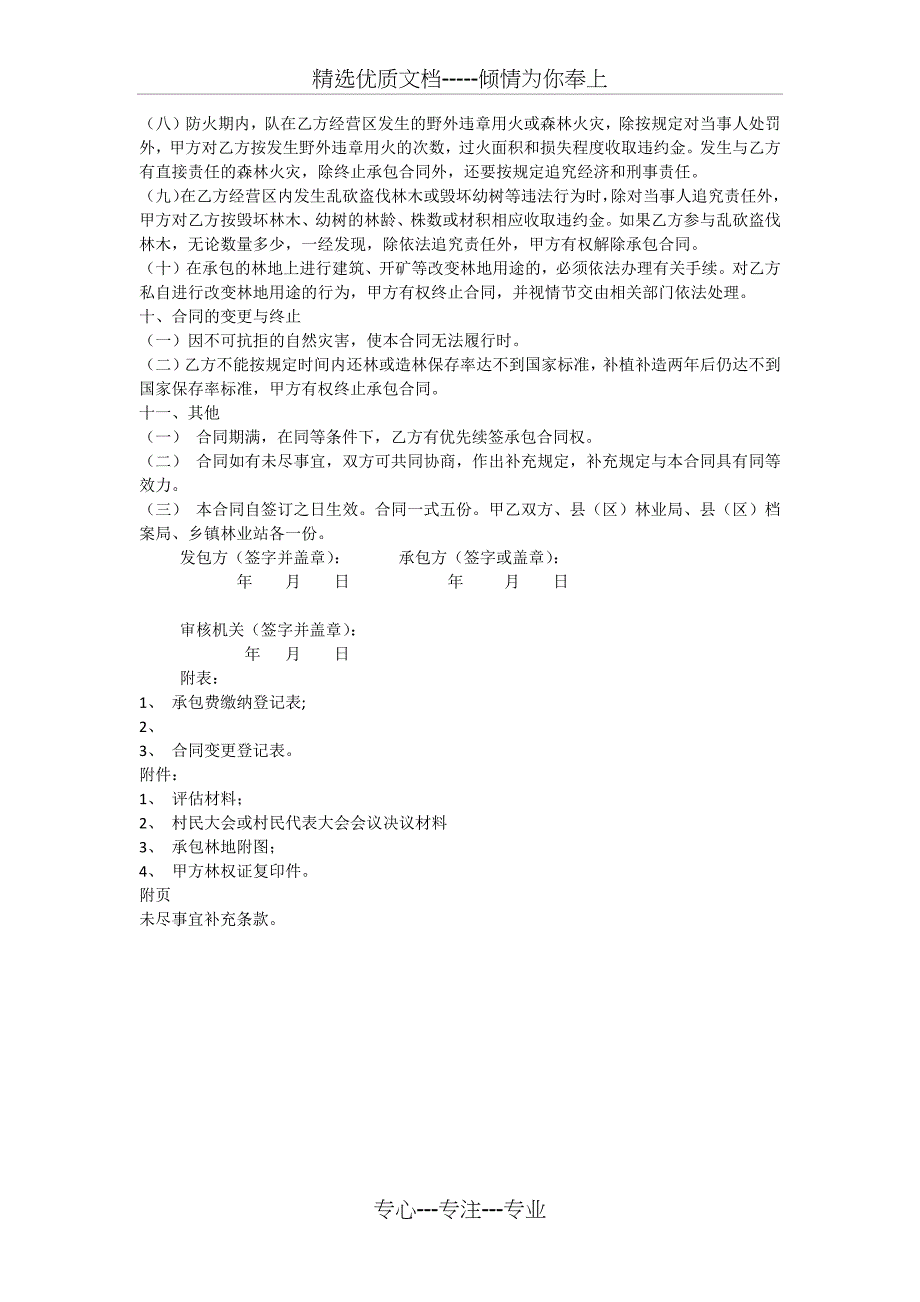 精选优质文档-----倾情为你奉上

（八）防火期内，队在乙方经营区发生的野外违章用火或森林火灾，除按规定对当事人处罚外，甲方对乙方按发生野外违章用火的次数，过火面积和损失程度收取违约金。发生与乙方有直接责任的森林火灾，除终止承包合同外，还要按规定追究经济和刑事责任。

（九）在乙方经营区内发生乱砍盗伐林木或毁坏幼树等违法行为时，除对当事人追究责任外，甲方对乙方按毁坏林木、幼树的林龄、株数或材积相应收取违约金。如果乙方参与乱砍盗伐林木，无论数量多少，一经发现，除依法追究责任外，甲方有权解除承包合同。

（十）在承包的林地上进行建筑、开矿等改变林地用途的，必须依法办理有关手续。对乙方私自进行改变林地用途的行为，甲方有权终止合同，并视情节交由相关部门依法处理。

十、合同的变更与终止

（一）因不可抗拒的自然灾害，使本合同无法履行时。

（二）乙方不能按规定时间内还林或造林保存率达不到国家标准，补植补造两年后仍达不到国家保存率标准，甲方有权终止承包合同。

十一、其他

（一） 合同期满，在同等条件下，乙方有优先续签承包合同权。

（二） 合同如有未尽事宜，双方可共同协商，作出补充规定，补充规定与本合同具有同等效力。

（三） 本合同自签订之日生效。合同一式五份。甲乙双方、县（区）林业局、县（区）档案局、乡镇林业站各一份。

发包方（签字并盖章）： 承包方（签字或盖章）：
年 月 日 年 月 日

审核机关（签字并盖章）：
年 月 日

附表：
1、 承包费缴纳登记表;
2、
3、 合同变更登记表。
附件：
1、 评估材料；
2、 村民大会或村民代表大会会议决议材料
3、 承包林地附图；
4、 甲方林权证复印件。
附页
未尽事宜补充条款。

专心---专注---专业